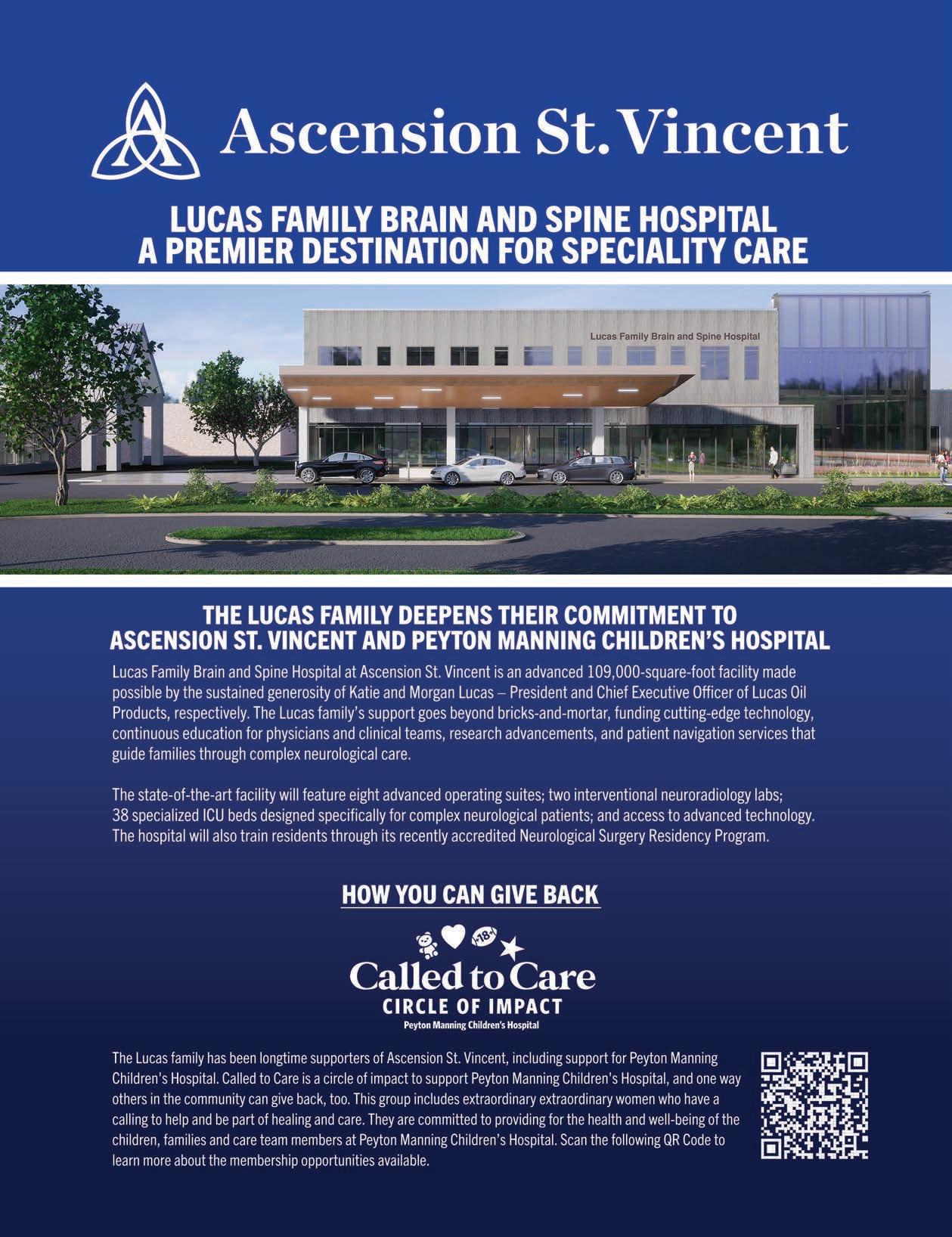 Ascension St. Vincent

LUCAS FAMILY BRAIN AND SPINE HOSPITAL
A PREMIER DESTINATION FOR SPECIALITY CARE

Lucas Family Brain and Spine Hospital

THE LUCAS FAMILY DEEPENS THEIR COMMITMENT TO ASCENSION ST. VINCENT AND PEYTON MANNING CHILDREN'S HOSPITAL

Lucas Family Brain and Spine Hospital at Ascension St. Vincent is an advanced 109,000-square-foot facility made possible by the sustained generosity of Katie and Morgan Lucas – President and Chief Executive Officer of Lucas Oil Products, respectively. The Lucas family's support goes beyond bricks-and-mortar, funding cutting-edge technology, continuous education for physicians and clinical teams, research advancements, and patient navigation services that guide families through complex neurological care.

The state-of-the-art facility will feature eight advanced operating suites; two interventional neuroradiology labs; 38 specialized ICU beds designed specifically for complex neurological patients; and access to advanced technology. The hospital will also train residents through its recently accredited Neurological Surgery Residency Program.

HOW YOU CAN GIVE BACK

18

Called to Care
CIRCLE OF IMPACT
Peyton Manning Children's Hospital

The Lucas family has been longtime supporters of Ascension St. Vincent, including support for Peyton Manning Children's Hospital. Called to Care is a circle of impact to support Peyton Manning Children's Hospital, and one way others in the community can give back, too. This group includes extraordinary extraordinary women who have a calling to help and be part of healing and care. They are committed to providing for the health and well-being of the children, families and care team members at Peyton Manning Children's Hospital. Scan the following QR Code to learn more about the membership opportunities available.